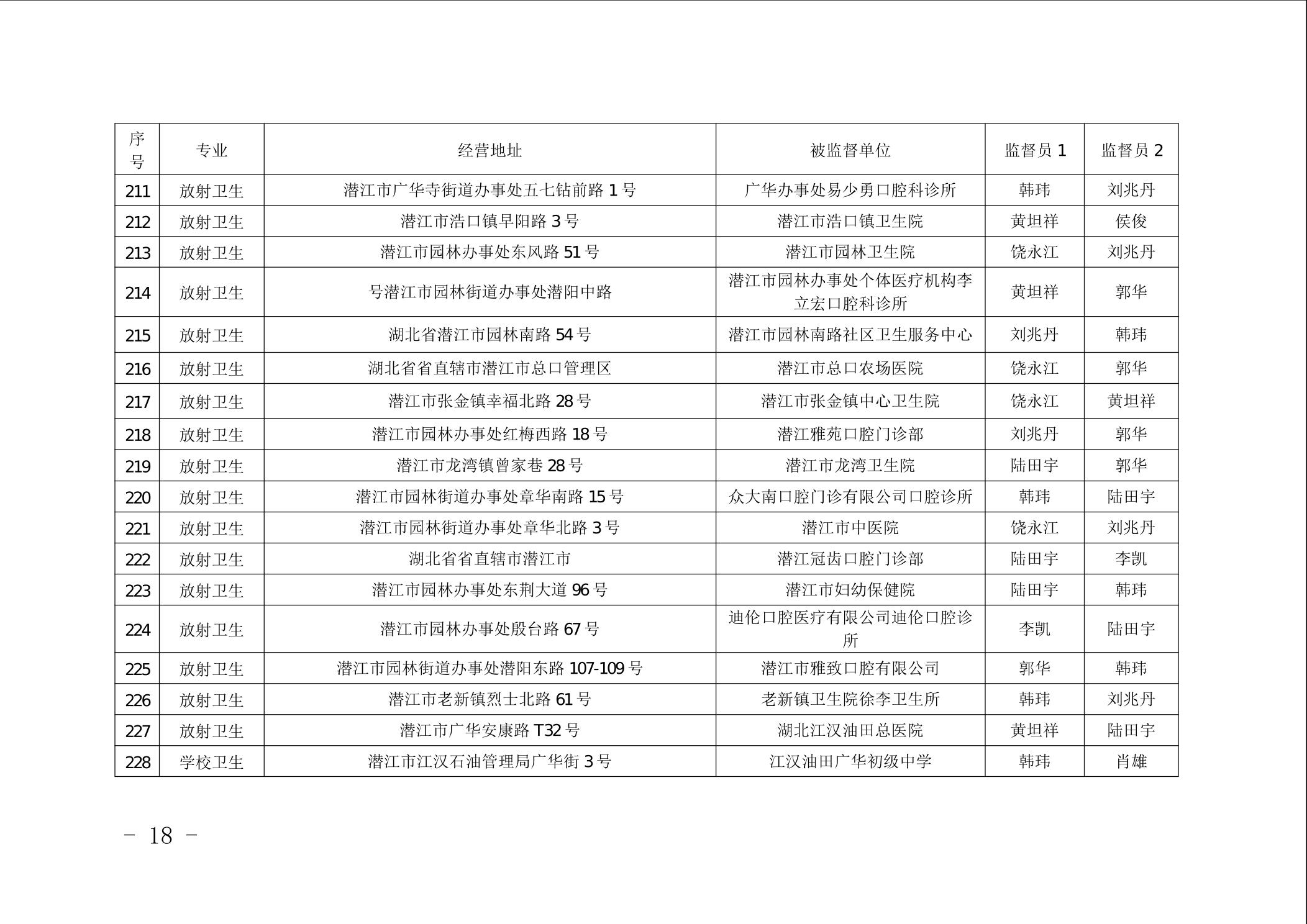 | 序号 | 专业 | 经营地址 | 被监督单位 | 监督员 1 | 监督员 2 |
|---|---|---|---|---|---|
| 211 | 放射卫生 | 潜江市广华寺街道办事处五七钻前路 1 号 | 广华办事处易少勇口腔科诊所 | 韩玮 | 刘兆丹 |
| 212 | 放射卫生 | 潜江市浩口镇早阳路 3 号 | 潜江市浩口镇卫生院 | 黄坦祥 | 侯俊 |
| 213 | 放射卫生 | 潜江市园林办事处东风路 51 号 | 潜江市园林卫生院 | 饶永江 | 刘兆丹 |
| 214 | 放射卫生 | 号潜江市园林街道办事处潜阳中路 | 潜江市园林办事处个体医疗机构李立宏口腔科诊所 | 黄坦祥 | 郭华 |
| 215 | 放射卫生 | 湖北省潜江市园林南路 54 号 | 潜江市园林南路社区卫生服务中心 | 刘兆丹 | 韩玮 |
| 216 | 放射卫生 | 湖北省省直辖市潜江市总口管理区 | 潜江市总口农场医院 | 饶永江 | 郭华 |
| 217 | 放射卫生 | 潜江市张金镇幸福北路 28 号 | 潜江市张金镇中心卫生院 | 饶永江 | 黄坦祥 |
| 218 | 放射卫生 | 潜江市园林办事处红梅西路 18 号 | 潜江雅苑口腔门诊部 | 刘兆丹 | 郭华 |
| 219 | 放射卫生 | 潜江市龙湾镇曾家巷 28 号 | 潜江市龙湾卫生院 | 陆田宇 | 郭华 |
| 220 | 放射卫生 | 潜江市园林街道办事处章华南路 15 号 | 众大南口腔门诊有限公司口腔诊所 | 韩玮 | 陆田宇 |
| 221 | 放射卫生 | 潜江市园林街道办事处章华北路 3 号 | 潜江市中医院 | 饶永江 | 刘兆丹 |
| 222 | 放射卫生 | 湖北省省直辖市潜江市 | 潜江冠齿口腔门诊部 | 陆田宇 | 李凯 |
| 223 | 放射卫生 | 潜江市园林办事处东荆大道 96 号 | 潜江市妇幼保健院 | 陆田宇 | 韩玮 |
| 224 | 放射卫生 | 潜江市园林办事处殷台路 67 号 | 迪伦口腔医疗有限公司迪伦口腔诊所 | 李凯 | 陆田宇 |
| 225 | 放射卫生 | 潜江市园林街道办事处潜阳东路 107-109 号 | 潜江市雅致口腔有限公司 | 郭华 | 韩玮 |
| 226 | 放射卫生 | 潜江市老新镇烈士北路 61 号 | 老新镇卫生院徐李卫生所 | 韩玮 | 刘兆丹 |
| 227 | 放射卫生 | 潜江市广华安康路 T32 号 | 湖北江汉油田总医院 | 黄坦祥 | 陆田宇 |
| 228 | 学校卫生 | 潜江市江汉石油管理局广华街 3 号 | 江汉油田广华初级中学 | 韩玮 | 肖雄 |

－ 18 －